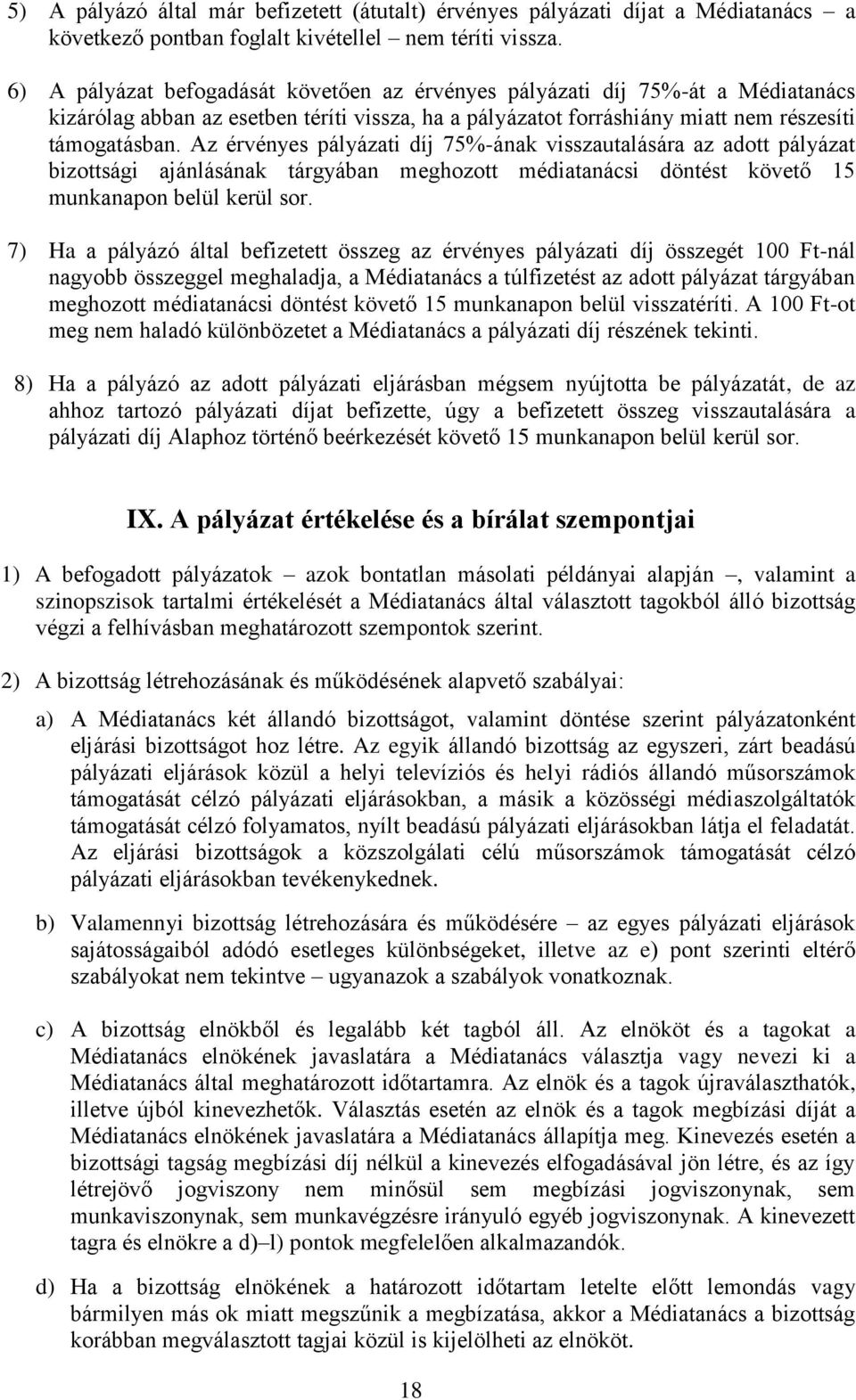 5) A pályázó által már befizetett (átutalt) érvényes pályázati díjat a Médiatanács – a következő pontban foglalt kivétellel – nem téríti vissza.

6) A pályázat befogadását követően az érvényes pályázati díj 75%-át a Médiatanács kizárólag abban az esetben téríti vissza, ha a pályázatot forráshiány miatt nem részesíti támogatásban. Az érvényes pályázati díj 75%-ának visszautalására az adott pályázat bizottsági ajánlásának tárgyában meghozott médiatanácsi döntést követő 15 munkanapon belül kerül sor.

7) Ha a pályázó által befizetett összeg az érvényes pályázati díj összegét 100 Ft-nál nagyobb összeggel meghaladja, a Médiatanács a túlfizetést az adott pályázat tárgyában meghozott médiatanácsi döntést követő 15 munkanapon belül visszatéríti. A 100 Ft-ot meg nem haladó különbözetet a Médiatanács a pályázati díj részének tekinti.

8) Ha a pályázó az adott pályázati eljárásban mégsem nyújtotta be pályázatát, de az ahhoz tartozó pályázati díjat befizette, úgy a befizetett összeg visszautalására a pályázati díj Alaphoz történő beérkezését követő 15 munkanapon belül kerül sor.

IX. A pályázat értékelése és a bírálat szempontjai

1) A befogadott pályázatok – azok bontatlan másolati példányai alapján –, valamint a szinopszisok tartalmi értékelését a Médiatanács által választott tagokból álló bizottság végzi a felhívásban meghatározott szempontok szerint.

2) A bizottság létrehozásának és működésének alapvető szabályai:

a) A Médiatanács két állandó bizottságot, valamint döntése szerint pályázatonként eljárási bizottságot hoz létre. Az egyik állandó bizottság az egyszeri, zárt beadású pályázati eljárások közül a helyi televíziós és helyi rádiós állandó műsorszámok támogatását célzó pályázati eljárásokban, a másik a közösségi médiaszolgáltatók támogatását célzó folyamatos, nyílt beadású pályázati eljárásokban látja el feladatát. Az eljárási bizottságok a közszolgálati célú műsorszámok támogatását célzó pályázati eljárásokban tevékenykednek.

b) Valamennyi bizottság létrehozására és működésére – az egyes pályázati eljárások sajátosságaiból adódó esetleges különbségeket, illetve az e) pont szerinti eltérő szabályokat nem tekintve – ugyanazok a szabályok vonatkoznak.

c) A bizottság elnökből és legalább két tagból áll. Az elnököt és a tagokat a Médiatanács elnökének javaslatára a Médiatanács választja vagy nevezi ki a Médiatanács által meghatározott időtartamra. Az elnök és a tagok újraválaszthatók, illetve újból kinevezhetők. Választás esetén az elnök és a tagok megbízási díját a Médiatanács elnökének javaslatára a Médiatanács állapítja meg. Kinevezés esetén a bizottsági tagság megbízási díj nélkül a kinevezés elfogadásával jön létre, és az így létrejövő jogviszony nem minősül sem megbízási jogviszonynak, sem munkaviszonynak, sem munkavégzésre irányuló egyéb jogviszonynak. A kinevezett tagra és elnökre a d)–l) pontok megfelelően alkalmazandók.

d) Ha a bizottság elnökének a határozott időtartam letelte előtt lemondás vagy bármilyen más ok miatt megszűnik a megbízatása, akkor a Médiatanács a bizottság korábban megválasztott tagjai közül is kijelölheti az elnököt.

18